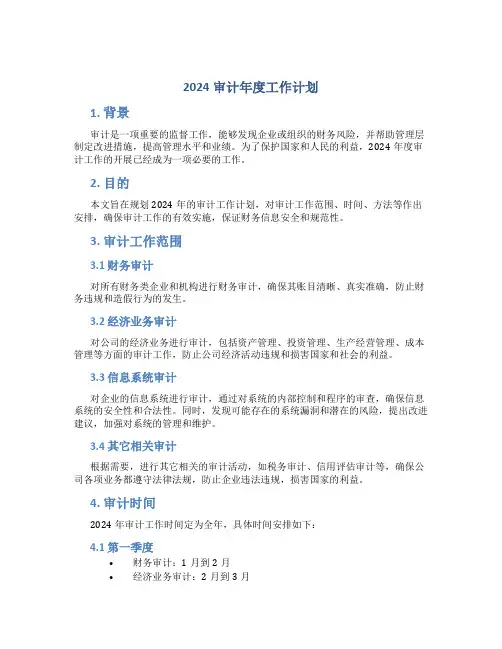 2024 审计年度工作计划

1. 背景

审计是一项重要的监督工作，能够发现企业或组织的财务风险，并帮助管理层制定改进措施，提高管理水平和业绩。为了保护国家和人民的利益，2024 年度审计工作的开展已经成为一项必要的工作。

2. 目的

本文旨在规划 2024 年的审计工作计划，对审计工作范围、时间、方法等作出安排，确保审计工作的有效实施，保证财务信息安全和规范性。

3. 审计工作范围

3.1 财务审计

对所有财务类企业和机构进行财务审计，确保其账目清晰、真实准确，防止财务违规和造假行为的发生。

3.2 经济业务审计

对公司的经济业务进行审计，包括资产管理、投资管理、生产经营管理、成本管理等方面的审计工作，防止公司经济活动违规和损害国家和社会的利益。

3.3 信息系统审计

对企业的信息系统进行审计，通过对系统的内部控制和程序的审查，确保信息系统的安全性和合法性。同时，发现可能存在的系统漏洞和潜在的风险，提出改进建议，加强对系统的管理和维护。

3.4 其它相关审计

根据需要，进行其它相关的审计活动，如税务审计、信用评估审计等，确保公司各项业务都遵守法律法规，防止企业违法违规，损害国家的利益。

4. 审计时间

2024 年审计工作时间定为全年，具体时间安排如下：

4.1 第一季度

• 财务审计：1 月到 2 月
• 经济业务审计：2 月到 3 月